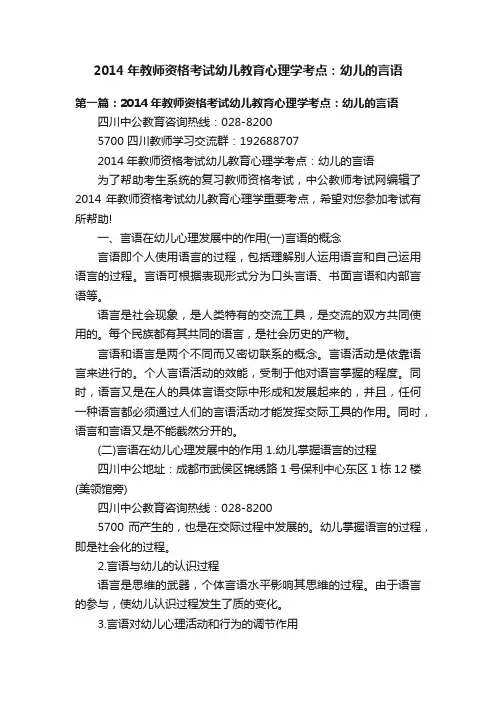 2014 年教师资格考试幼儿教育心理学考点：幼儿的言语

第一篇：2014 年教师资格考试幼儿教育心理学考点：幼儿的言语

四川中公教育咨询热线：028-8200

5700 四川教师学习交流群：192688707

2014 年教师资格考试幼儿教育心理学考点：幼儿的言语

为了帮助考生系统的复习教师资格考试，中公教师考试网编辑了 2014 年教师资格考试幼儿教育心理学重要考点，希望对您参加考试有所帮助!

一、言语在幼儿心理发展中的作用(一)言语的概念

言语即个人使用语言的过程，包括理解别人运用语言和自己运用语言的过程。言语可根据表现形式分为口头言语、书面言语和内部言语等。

语言是社会现象，是人类特有的交流工具，是交流的双方共同使用的。每个民族都有其共同的语言，是社会历史的产物。

言语和语言是两个不同而又密切联系的概念。言语活动是依靠语言来进行的。个人言语活动的效能，受制于他对语言掌握的程度。同时，语言又是在人的具体言语交际中形成和发展起来的，并且，任何一种语言都必须通过人们的言语活动才能发挥交际工具的作用。同时，语言和言语又是不能截然分开的。

(二)言语在幼儿心理发展中的作用 1.幼儿掌握语言的过程

四川中公地址：成都市武侯区锦绣路 1 号保利中心东区 1 栋 12 楼(美领馆旁)

四川中公教育咨询热线：028-8200

5700 而产生的，也是在交际过程中发展的。幼儿掌握语言的过程，即是社会化的过程。

2.言语与幼儿的认识过程

语言是思维的武器，个体言语水平影响其思维的过程。由于语言的参与，使幼儿认识过程发生了质的变化。

3.言语对幼儿心理活动和行为的调节作用